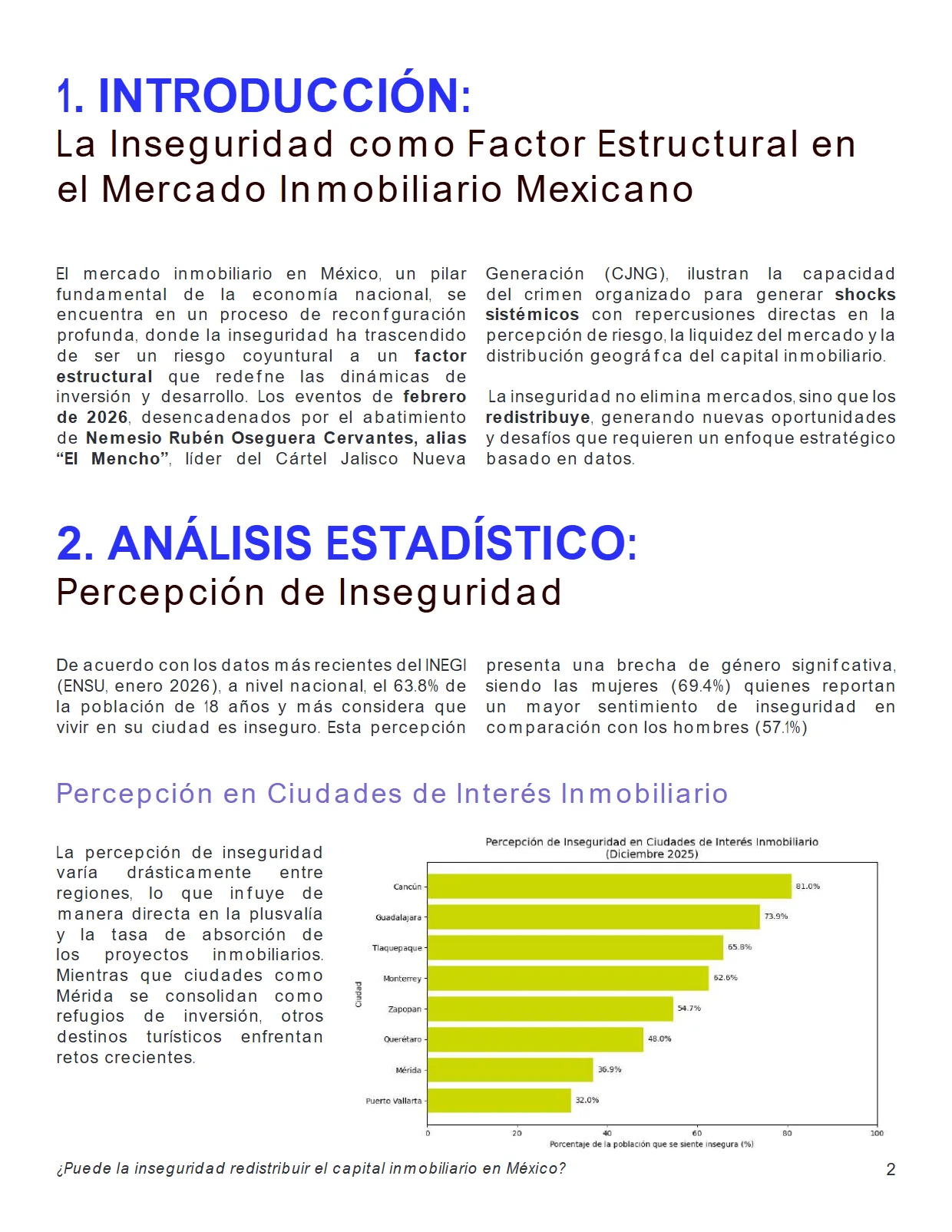 1. INTRODUCCIÓN:
La Inseguridad como Factor Estructural en el Mercado Inmobiliario Mexicano

El mercado inmobiliario en México, un pilar fundamental de la economía nacional, se encuentra en un proceso de reconfguración profunda, donde la inseguridad ha trascendido de ser un riesgo coyuntural a un factor estructural que redefne las dinámicas de inversión y desarrollo. Los eventos de febrero de 2026, desencadenados por el abatimiento de Nemesio Rubén Oseguera Cervantes, alias "El Mencho", líder del Cártel Jalisco Nueva Generación (CJNG), ilustran la capacidad del crimen organizado para generar shocks sistémicos con repercusiones directas en la percepción de riesgo, la liquidez del mercado y la distribución geográfca del capital inmobiliario.

La inseguridad no elimina mercados, sino que los redistribuye, generando nuevas oportunidades y desafíos que requieren un enfoque estratégico basado en datos.

2. ANÁLISIS ESTADÍSTICO:
Percepción de Inseguridad

De acuerdo con los datos más recientes del INEGI (ENSU, enero 2026), a nivel nacional, el 63.8% de la población de 18 años y más considera que vivir en su ciudad es inseguro. Esta percepción presenta una brecha de género signifcativa, siendo las mujeres (69.4%) quienes reportan un mayor sentimiento de inseguridad en comparación con los hombres (57.1%)

Percepción en Ciudades de Interés Inmobiliario

La percepción de inseguridad varía drásticamente entre regiones, lo que infuye de manera directa en la plusvalía y la tasa de absorción de los proyectos inmobiliarios. Mientras que ciudades como Mérida se consolidan como refugios de inversión, otros destinos turísticos enfrentan retos crecientes.

Percepción de Inseguridad en Ciudades de Interés Inmobiliario
(Diciembre 2025)

Ciudad
Cancún 81.0%
Guadalajara 73.9%
Tlaquepaque 65.8%
Monterrey 62.6%
Zapopan 54.7%
Querétaro 48.0%
Mérida 36.9%
Puerto Vallarta 32.0%
0 20 40 60 80 100
Porcentaje de la población que se siente insegura (%)

¿Puede la inseguridad redistribuir el capital inmobiliario en México?
2